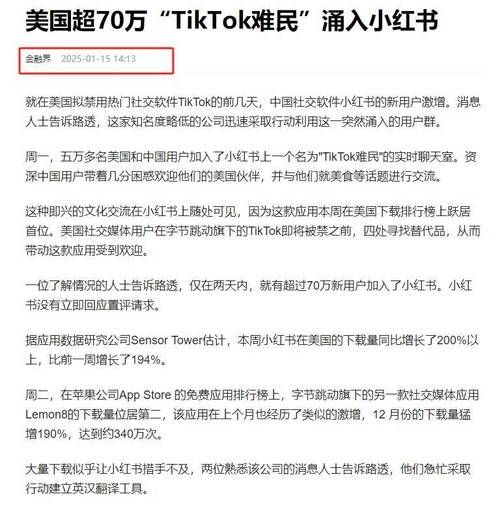 美国超70万“TikTok难民”涌入小红书

金融界 2025-01-15 14:13

就在美国拟禁用热门社交软件TikTok的前几天，中国社交软件小红书的新用户激增。消息人士告诉路透，这家知名度略低的公司迅速采取行动利用这一突然涌入的用户群。

周一，五万多名美国和中国用户加入了小红书上一个名为"TikTok难民"的实时聊天室。资深中国用户带着几分困惑欢迎他们的美国伙伴，并与他们就美食等话题进行交流。

这种即兴的文化交流在小红书上随处可见，因为这款应用本周在美国下载排行榜上跃居首位。美国社交媒体用户在字节跳动旗下的TikTok即将被禁之前，四处寻找替代品，从而带动这款应用受到欢迎。

一位了解情况的人士告诉路透，仅在两天内，就有超过70万新用户加入了小红书。小红书没有立即回应置评请求。

据应用数据研究公司Sensor Tower估计，本周小红书在美国的下载量同比增长了200%以上，比前一周增长了194%。

周二，在苹果公司App Store 的免费应用排行榜上，字节跳动旗下的另一款社交媒体应用Lemon8的下载量位居第二，该应用在上个月也经历了类似的激增，12 月份的下载量猛增190%，达到约340万次。

大量下载似乎让小红书措手不及，两位熟悉该公司的消息人士告诉路透，他们急忙采取行动建立英汉翻译工具。